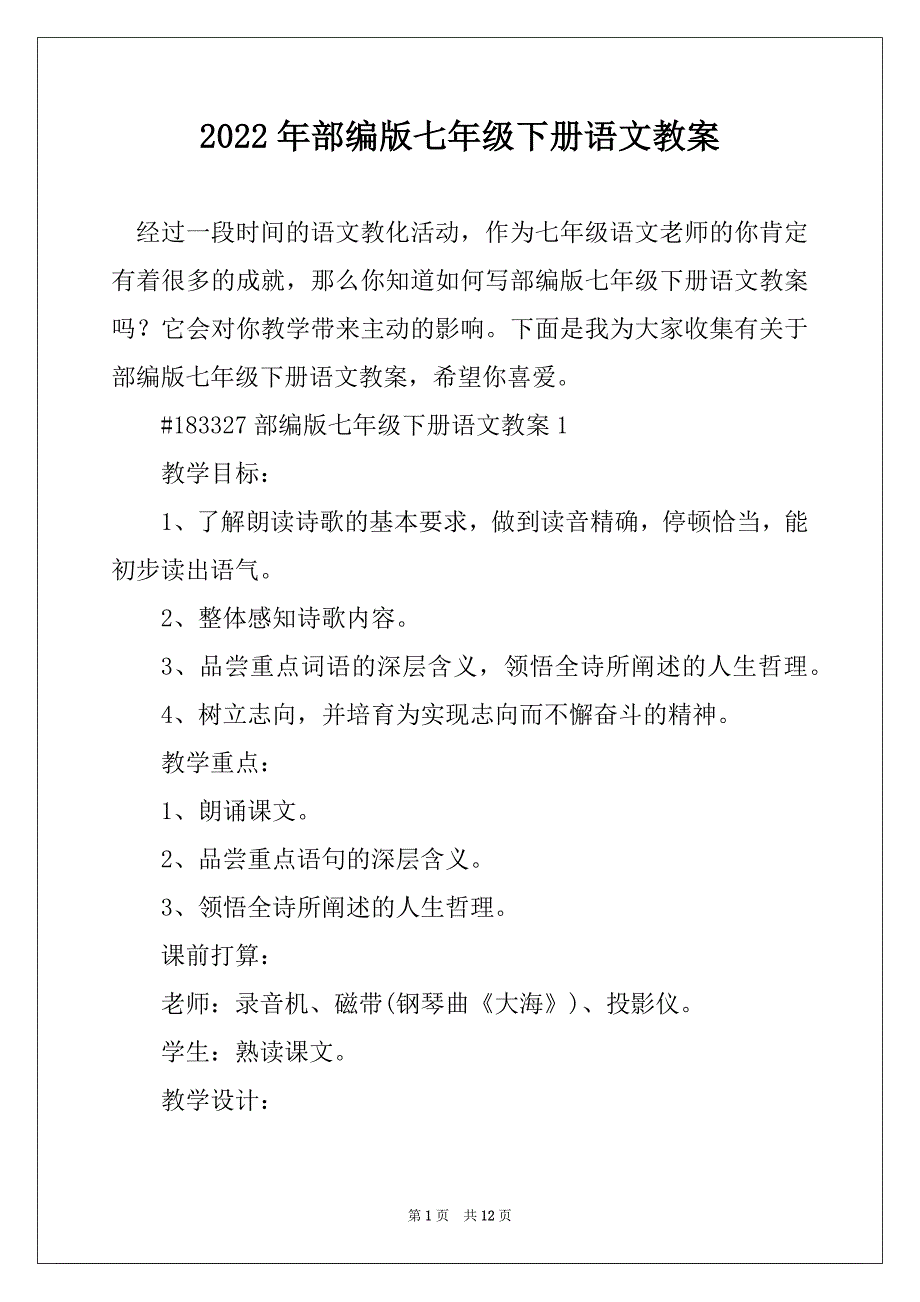 2022 年部编版七年级下册语文教案

经过一段时间的语文教化活动，作为七年级语文老师的你肯定有着很多的成就，那么你知道如何写部编版七年级下册语文教案吗？它会对你教学带来主动的影响。下面是我为大家收集有关于部编版七年级下册语文教案，希望你喜爱。

#183327 部编版七年级下册语文教案 1

教学目标：

1、了解朗读诗歌的基本要求，做到读音精确，停顿恰当，能初步读出语气。

2、整体感知诗歌内容。

3、品尝重点词语的深层含义，领悟全诗所阐述的人生哲理。

4、树立志向，并培育为实现志向而不懈奋斗的精神。

教学重点：

1、朗诵课文。

2、品尝重点语句的深层含义。

3、领悟全诗所阐述的人生哲理。

课前打算：

老师：录音机、磁带(钢琴曲《大海》)、投影仪。

学生：熟读课文。

教学设计：

第 1 页 共 12 页